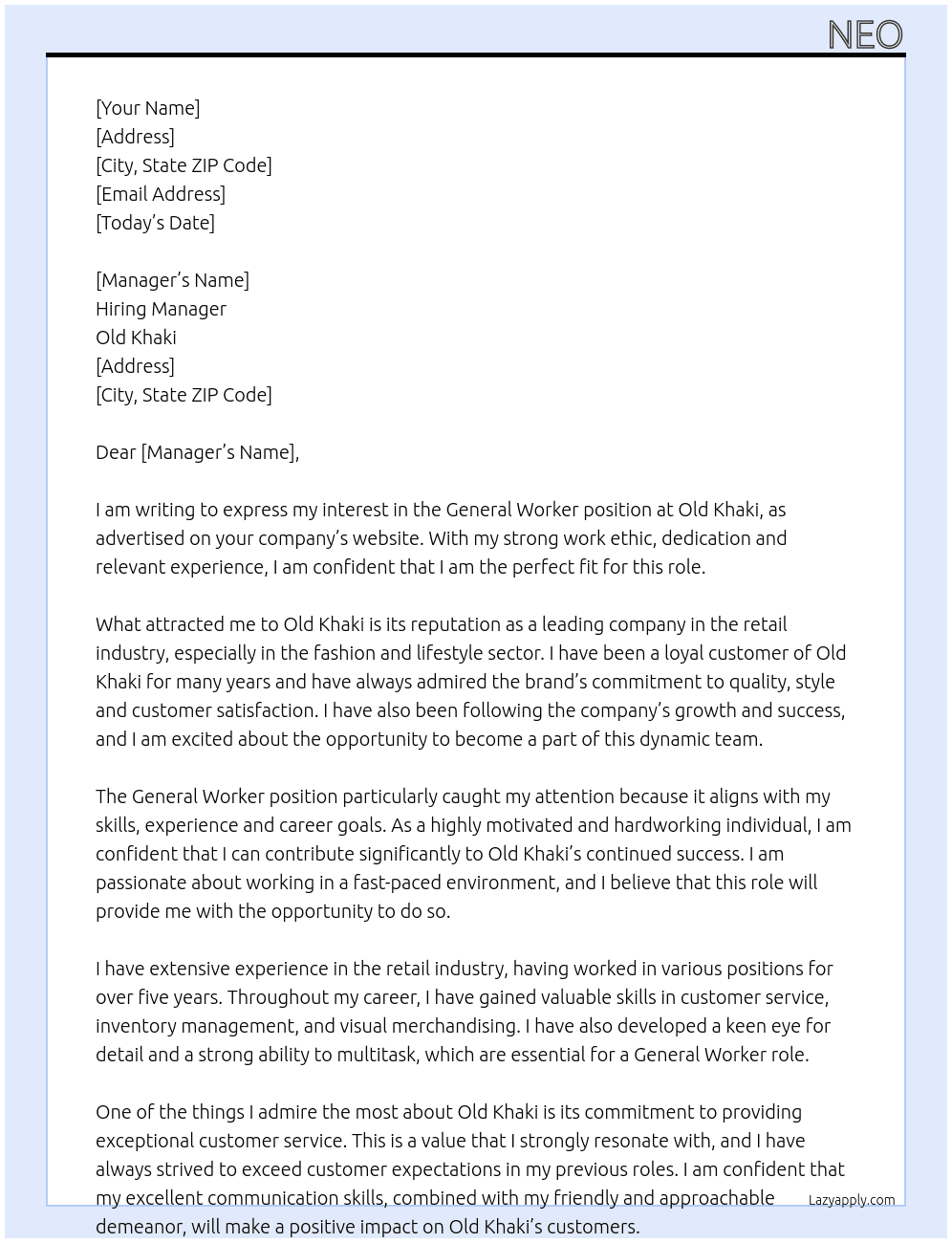 NEO

[Your Name]
[Address]
[City, State ZIP Code]
[Email Address]
[Today's Date]

[Manager's Name]
Hiring Manager
Old Khaki
[Address]
[City, State ZIP Code]

Dear [Manager's Name],

I am writing to express my interest in the General Worker position at Old Khaki, as advertised on your company's website. With my strong work ethic, dedication and relevant experience, I am confident that I am the perfect fit for this role.

What attracted me to Old Khaki is its reputation as a leading company in the retail industry, especially in the fashion and lifestyle sector. I have been a loyal customer of Old Khaki for many years and have always admired the brand's commitment to quality, style and customer satisfaction. I have also been following the company's growth and success, and I am excited about the opportunity to become a part of this dynamic team.

The General Worker position particularly caught my attention because it aligns with my skills, experience and career goals. As a highly motivated and hardworking individual, I am confident that I can contribute significantly to Old Khaki's continued success. I am passionate about working in a fast-paced environment, and I believe that this role will provide me with the opportunity to do so.

I have extensive experience in the retail industry, having worked in various positions for over five years. Throughout my career, I have gained valuable skills in customer service, inventory management, and visual merchandising. I have also developed a keen eye for detail and a strong ability to multitask, which are essential for a General Worker role.

One of the things I admire the most about Old Khaki is its commitment to providing exceptional customer service. This is a value that I strongly resonate with, and I have always strived to exceed customer expectations in my previous roles. I am confident that my excellent communication skills, combined with my friendly and approachable demeanor, will make a positive impact on Old Khaki's customers.

Lazyapply.com